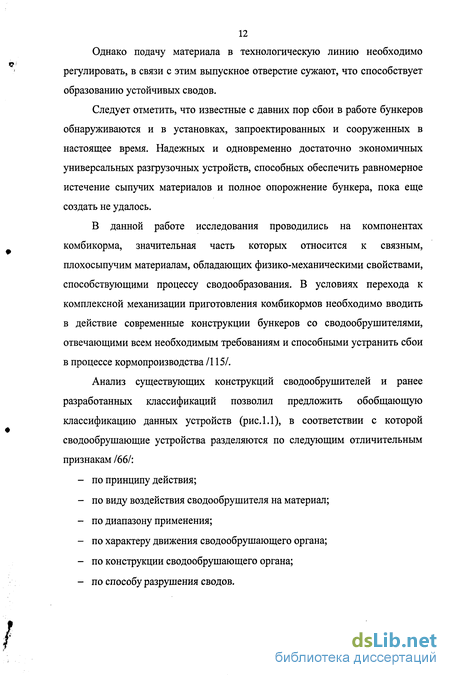 12

Однако подачу материала в технологическую линию необходимо регулировать, в связи с этим выпускное отверстие сужают, что способствует образованию устойчивых сводов.

Следует отметить, что известные с давних пор сбои в работе бункеров обнаруживаются и в установках, запроектированных и сооруженных в настоящее время. Надежных и одновременно достаточно экономичных универсальных разгрузочных устройств, способных обеспечить равномерное истечение сыпучих материалов и полное опорожнение бункера, пока еще создать не удалось.

В данной работе исследования проводились на компонентах комбикорма, значительная часть которых относится к связным, плохосыпучим материалам, обладающих физико-механическими свойствами, способствующими процессу сводообразования. В условиях перехода к комплексной механизации приготовления комбикормов необходимо вводить в действие современные конструкции бункеров со сводообрушителями, отвечающими всем необходимым требованиям и способными устранить сбои в процессе кормопроизводства /115/.

Анализ существующих конструкций сводообрушителей и ранее разработанных классификаций позволил предложить обобщающую классификацию данных устройств (рис.1.1), в соответствии с которой сводообрушающие устройства разделяются по следующим отличительным признакам /66/:

– по принципу действия;

– по виду воздействия сводообрушителя на материал;

– по диапазону применения;

– по характеру движения сводообрушающего органа;

– по конструкции сводообрушающего органа;

– по способу разрушения сводов.

dsLib.net
библиотека диссертаций